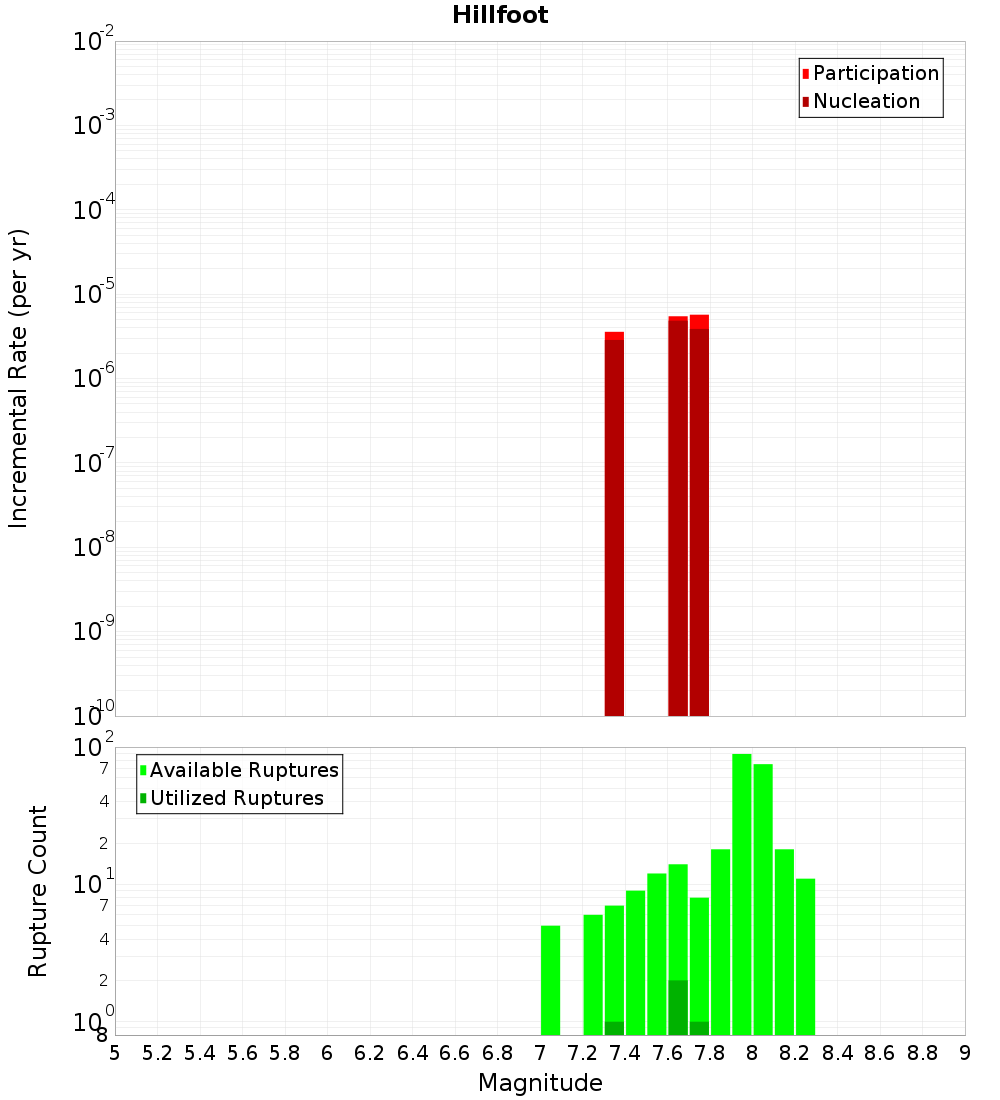 Hillfoot

Participation
Nucleation

Incremental Rate (per yr)

$10^{-2}$
$10^{-3}$
$10^{-4}$
$10^{-5}$
$10^{-6}$
$10^{-7}$
$10^{-8}$
$10^{-9}$
$10^{-10}$

Available Ruptures
Utilized Ruptures

Rupture Count

$10^{2}$
7
4
2
$10^{1}$
7
4
2
$10^{0}$
8

5 5.2 5.4 5.6 5.8 6 6.2 6.4 6.6 6.8 7 7.2 7.4 7.6 7.8 8 8.2 8.4 8.6 8.8 9

Magnitude